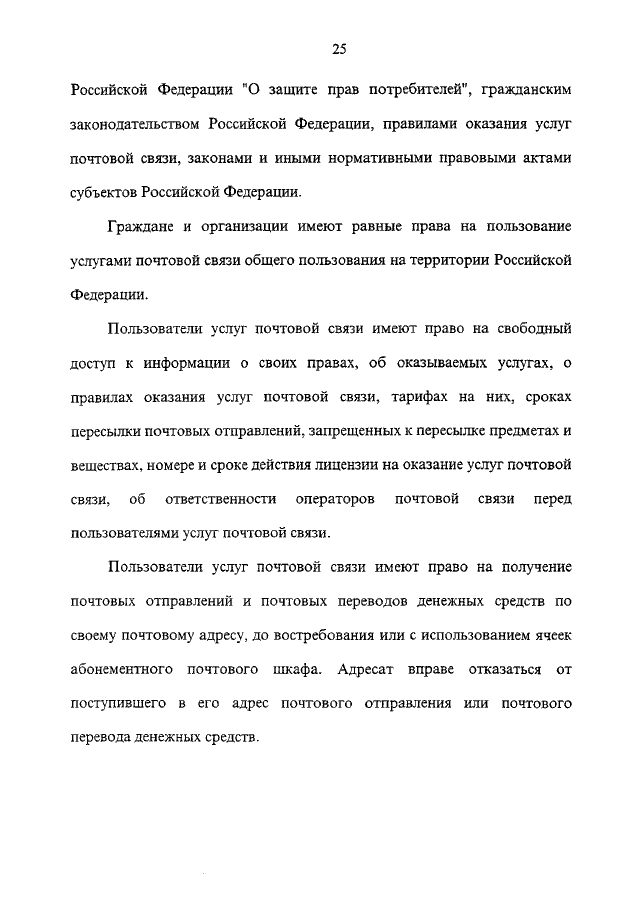 25

Российской Федерации "О защите прав потребителей", гражданским законодательством Российской Федерации, правилами оказания услуг почтовой связи, законами и иными нормативными правовыми актами субъектов Российской Федерации.

Граждане и организации имеют равные права на пользование услугами почтовой связи общего пользования на территории Российской Федерации.

Пользователи услуг почтовой связи имеют право на свободный доступ к информации о своих правах, об оказываемых услугах, о правилах оказания услуг почтовой связи, тарифах на них, сроках пересылки почтовых отправлений, запрещенных к пересылке предметах и веществах, номере и сроке действия лицензии на оказание услуг почтовой связи, об ответственности операторов почтовой связи перед пользователями услуг почтовой связи.

Пользователи услуг почтовой связи имеют право на получение почтовых отправлений и почтовых переводов денежных средств по своему почтовому адресу, до востребования или с использованием ячеек абонементного почтового шкафа. Адресат вправе отказаться от поступившего в его адрес почтового отправления или почтового перевода денежных средств.